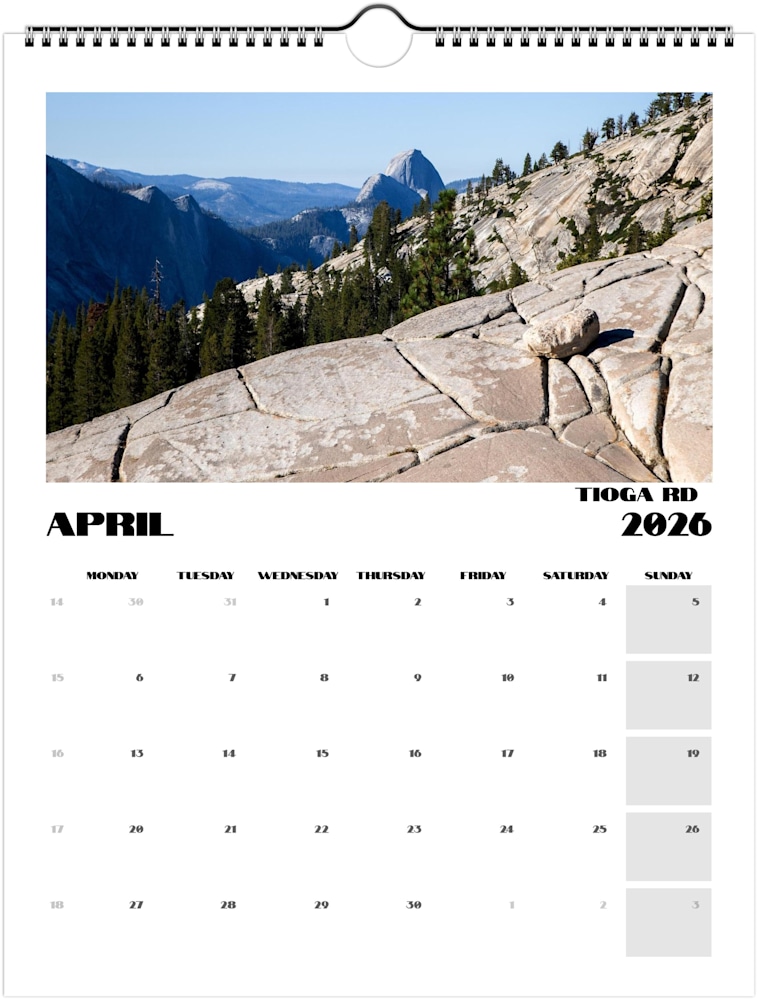 TIOGA RD

APRIL 2026

| | MONDAY | TUESDAY | WEDNESDAY | THURSDAY | FRIDAY | SATURDAY | SUNDAY |
|---|---|---|---|---|---|---|---|
| 14 | 30 | 31 | 1 | 2 | 3 | 4 | 5 |
| 15 | 6 | 7 | 8 | 9 | 10 | 11 | 12 |
| 16 | 13 | 14 | 15 | 16 | 17 | 18 | 19 |
| 17 | 20 | 21 | 22 | 23 | 24 | 25 | 26 |
| 18 | 27 | 28 | 29 | 30 | 1 | 2 | 3 |